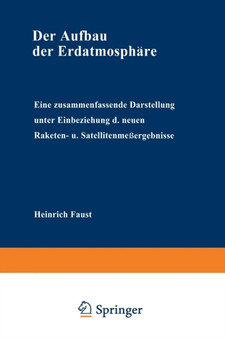 Der Aufbau der Erdatmosphäre

Eine zusammenfassende Darstellung unter Einbeziehung d. neuen Raketen- u. Satellitenmeßergebnisse

Heinrich Faust

Springer